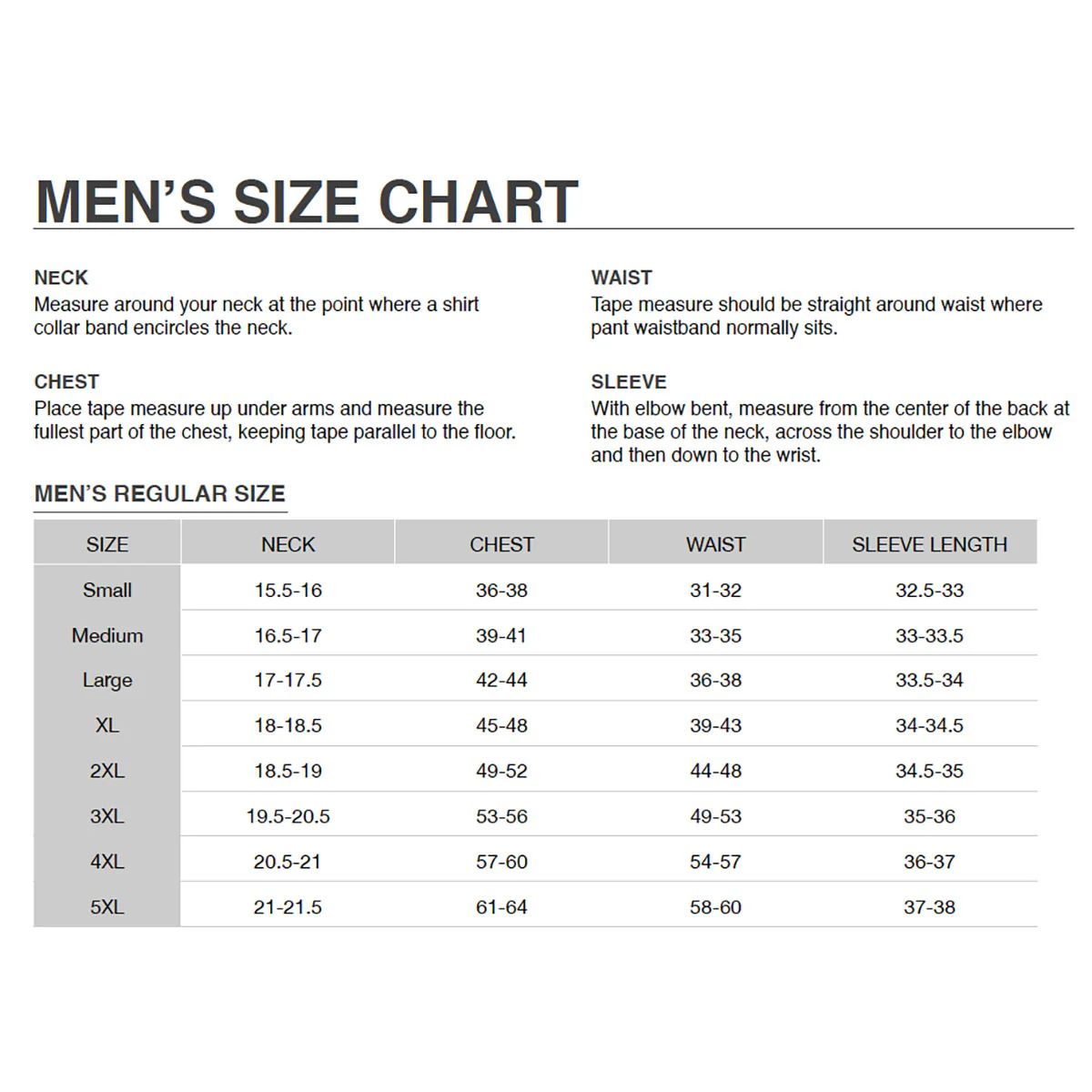 MEN'S SIZE CHART

NECK
Measure around your neck at the point where a shirt collar band encircles the neck.

CHEST
Place tape measure up under arms and measure the fullest part of the chest, keeping tape parallel to the floor.

WAIST
Tape measure should be straight around waist where pant waistband normally sits.

SLEEVE
With elbow bent, measure from the center of the back at the base of the neck, across the shoulder to the elbow and then down to the wrist.

MEN'S REGULAR SIZE

| SIZE | NECK | CHEST | WAIST | SLEEVE LENGTH |
|---|---|---|---|---|
| Small | 15.5-16 | 36-38 | 31-32 | 32.5-33 |
| Medium | 16.5-17 | 39-41 | 33-35 | 33-33.5 |
| Large | 17-17.5 | 42-44 | 36-38 | 33.5-34 |
| XL | 18-18.5 | 45-48 | 39-43 | 34-34.5 |
| 2XL | 18.5-19 | 49-52 | 44-48 | 34.5-35 |
| 3XL | 19.5-20.5 | 53-56 | 49-53 | 35-36 |
| 4XL | 20.5-21 | 57-60 | 54-57 | 36-37 |
| 5XL | 21-21.5 | 61-64 | 58-60 | 37-38 |